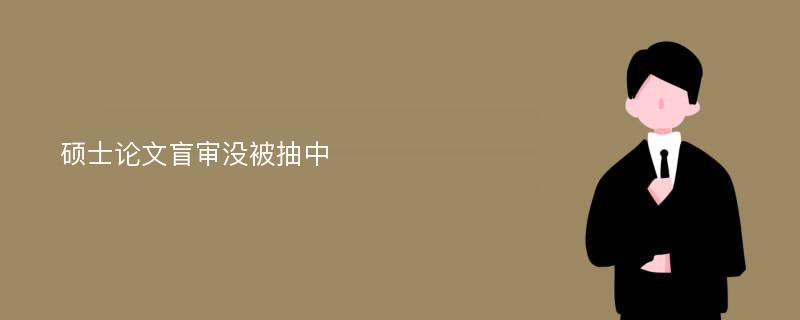 硕士论文盲审没被抽中